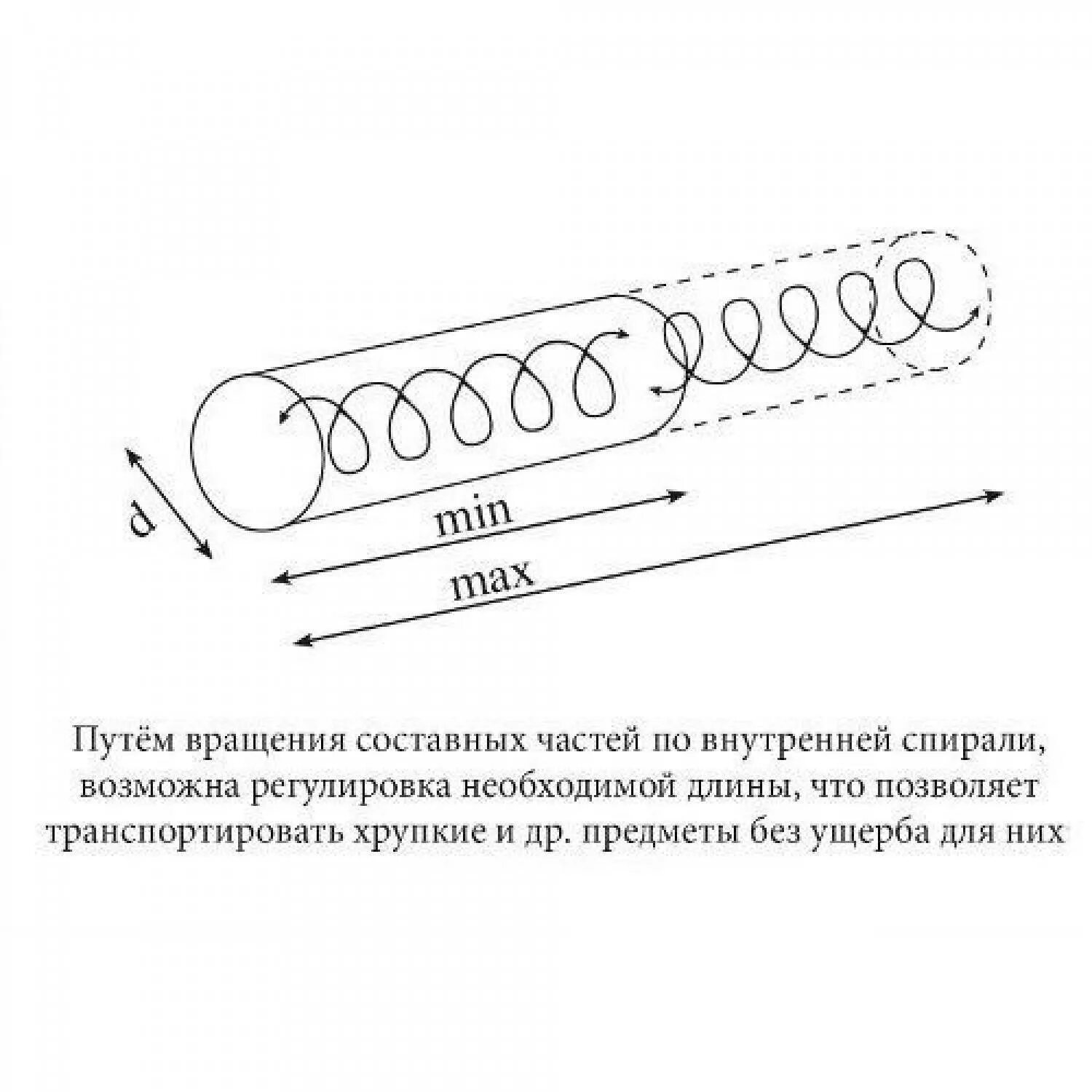 d

min

max

Путём вращения составных частей по внутренней спирали, возможна регулировка необходимой длины, что позволяет транспортировать хрупкие и др. предметы без ущерба для них